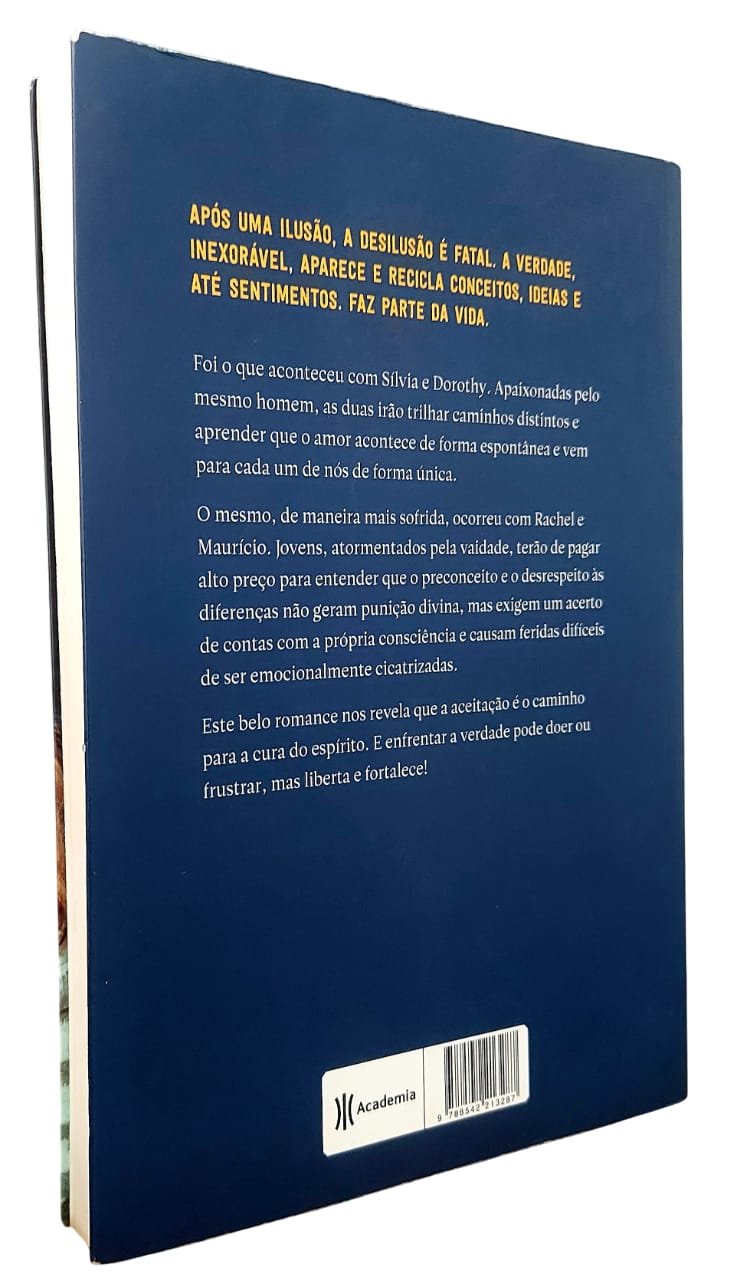 APÓS UMA ILUSÃO, A DESILUSÃO É FATAL. A VERDADE, INEXORÁVEL, APARECE E RECICLA CONCEITOS, IDEIAS E ATÉ SENTIMENTOS. FAZ PARTE DA VIDA.

Foi o que aconteceu com Sílvia e Dorothy. Apaixonadas pelo mesmo homem, as duas irão trilhar caminhos distintos e aprender que o amor acontece de forma espontânea e vem para cada um de nós de forma única.

O mesmo, de maneira mais sofrida, ocorreu com Rachel e Maurício. Jovens, atormentados pela vaidade, terão de pagar alto preço para entender que o preconceito e o desrespeito às diferenças não geram punição divina, mas exigem um acerto de contas com a própria consciência e causam feridas difíceis de ser emocionalmente cicatrizadas.

Este belo romance nos revela que a aceitação é o caminho para a cura do espírito. E enfrentar a verdade pode doer ou frustrar, mas liberta e fortalece!

Academia

9 788542 213287